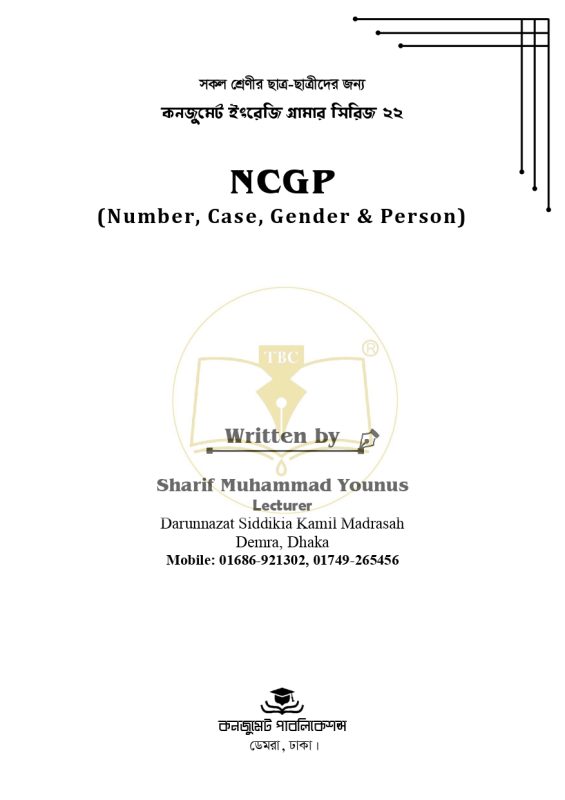 সকল শ্রেণীর ছাত্র-ছাত্রীদের জন্য

কনজুমেট ইংরেজি গ্রামার সিরিজ ২২

NCGP
(Number, Case, Gender & Person)

TBC
®

Written by

Sharif Muhammad Younus
Lecturer
Darunnazat Siddikia Kamil Madrasah
Demra, Dhaka
Mobile: 01686-921302, 01749-265456

কনজুমেট পাবলিকেশন্স
ডেমরা, ঢাকা।